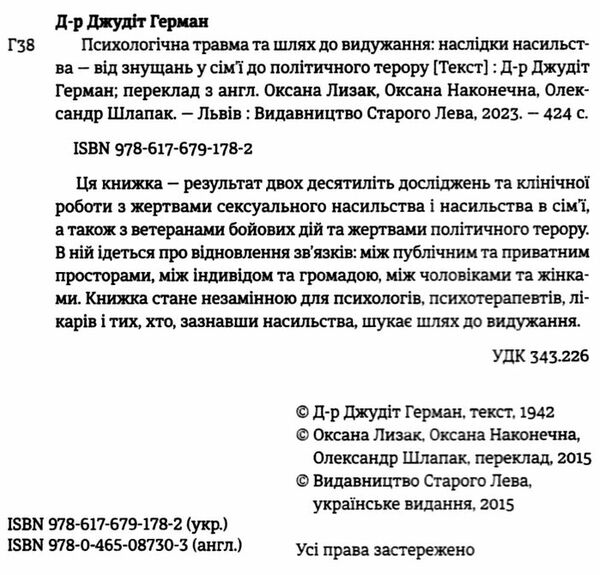 Д-р Джудіт Герман

Г38 Психологічна травма та шлях до видужання: наслідки насильства — від знущань у сім'ї до політичного терору [Текст] : Д-р Джудіт Герман; переклад з англ. Оксана Лизак, Оксана Наконечна, Олександр Шлапак. — Львів : Видавництво Старого Лева, 2023. — 424 с.

ISBN 978-617-679-178-2

Ця книжка — результат двох десятиліть досліджень та клінічної роботи з жертвами сексуального насильства і насильства в сім'ї, а також з ветеранами бойових дій та жертвами політичного терору. В ній ідеться про відновлення зв'язків: між публічним та приватним просторами, між індивідом та громадою, між чоловіками та жінками. Книжка стане незамінною для психологів, психотерапевтів, лікарів і тих, хто, зазнавши насильства, шукає шлях до видужання.

УДК 343.226

© Д-р Джудіт Герман, текст, 1942
© Оксана Лизак, Оксана Наконечна, Олександр Шлапак, переклад, 2015
© Видавництво Старого Лева, українське видання, 2015

ISBN 978-617-679-178-2 (укр.)
ISBN 978-0-465-08730-3 (англ.)

Усі права застережено